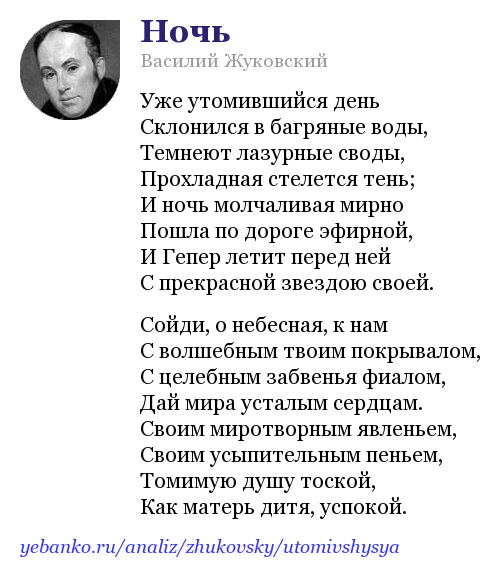 Ночь
Василий Жуковский

Уже утомившийся день
Склонился в багряные воды,
Темнеют лазурные своды,
Прохладная стелется тень;
И ночь молчаливая мирно
Пошла по дороге эфирной,
И Гепер летит перед ней
С прекрасной звездою своей.

Сойди, о небесная, к нам
С волшебным твоим покрывалом,
С целебным забвенья фиалом,
Дай мира усталым сердцам.
Своим миротворным явленьем,
Своим усыпительным пеньем,
Томимую душу тоской,
Как матерь дитя, успокой.

yebanko.ru/analiz/zhukovsky/utomivshysya